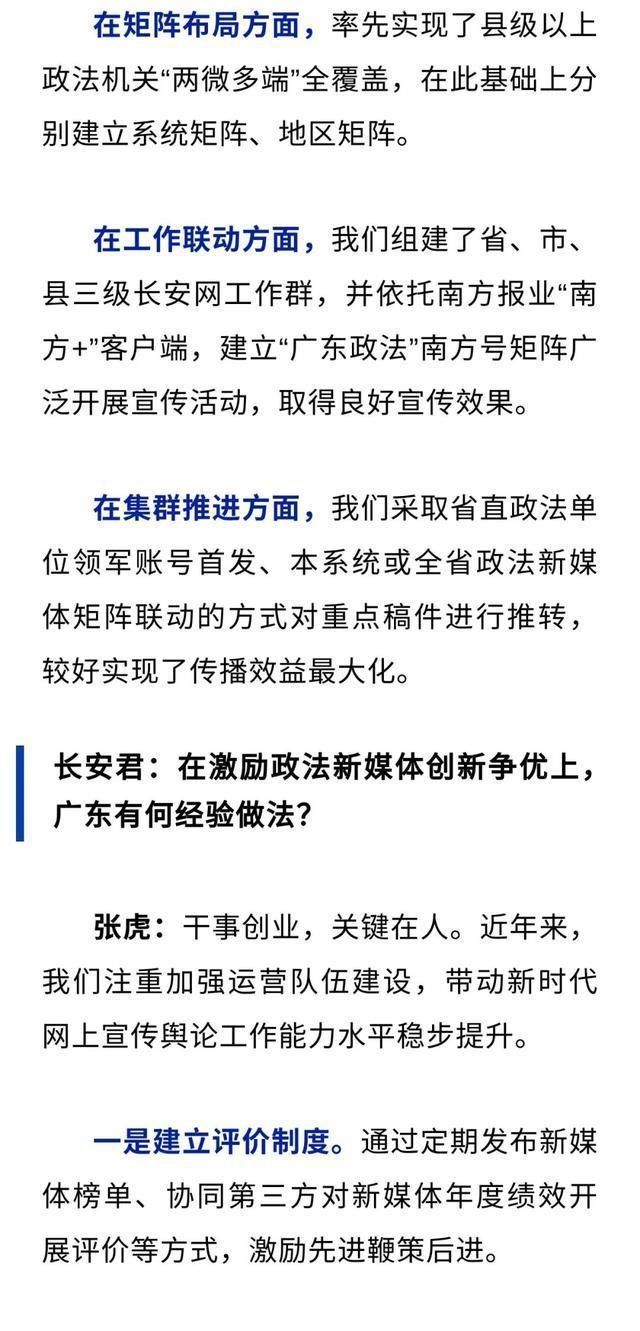 在矩阵布局方面，率先实现了县级以上政法机关“两微多端”全覆盖，在此基础上分别建立系统矩阵、地区矩阵。

在工作联动方面，我们组建了省、市、县三级长安网工作群，并依托南方报业“南方+”客户端，建立“广东政法”南方号矩阵广泛开展宣传活动，取得良好宣传效果。

在集群推进方面，我们采取省直政法单位领军账号首发、本系统或全省政法新媒体矩阵联动的方式对重点稿件进行推转，较好实现了传播效益最大化。

长安君：在激励政法新媒体创新争优上，广东有何经验做法？

张虎：干事创业，关键在人。近年来，我们注重加强运营队伍建设，带动新时代网上宣传舆论工作能力水平稳步提升。

一是建立评价制度。通过定期发布新媒体榜单、协同第三方对新媒体年度绩效开展评价等方式，激励先进鞭策后进。